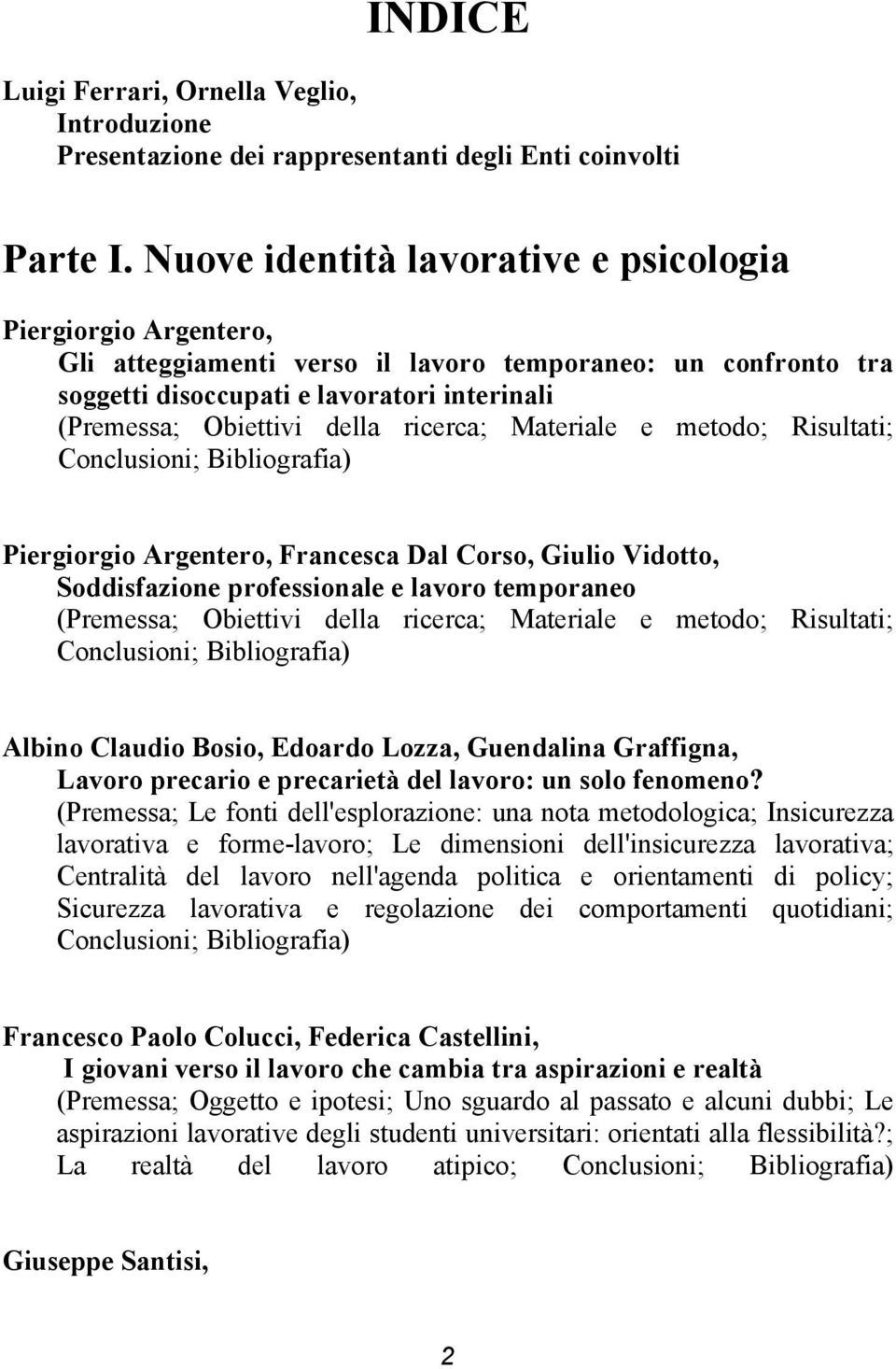 INDICE

Luigi Ferrari, Ornella Veglio,
Introduzione
Presentazione dei rappresentanti degli Enti coinvolti

Parte I. Nuove identità lavorative e psicologia

Piergiorgio Argentero,
Gli atteggiamenti verso il lavoro temporaneo: un confronto tra soggetti disoccupati e lavoratori interinali
(Premessa; Obiettivi della ricerca; Materiale e metodo; Risultati; Conclusioni; Bibliografia)

Piergiorgio Argentero, Francesca Dal Corso, Giulio Vidotto,
Soddisfazione professionale e lavoro temporaneo
(Premessa; Obiettivi della ricerca; Materiale e metodo; Risultati; Conclusioni; Bibliografia)

Albino Claudio Bosio, Edoardo Lozza, Guendalina Graffigna,
Lavoro precario e precarietà del lavoro: un solo fenomeno?
(Premessa; Le fonti dell'esplorazione: una nota metodologica; Insicurezza lavorativa e forme-lavoro; Le dimensioni dell'insicurezza lavorativa; Centralità del lavoro nell'agenda politica e orientamenti di policy; Sicurezza lavorativa e regolazione dei comportamenti quotidiani; Conclusioni; Bibliografia)

Francesco Paolo Colucci, Federica Castellini,
I giovani verso il lavoro che cambia tra aspirazioni e realtà
(Premessa; Oggetto e ipotesi; Uno sguardo al passato e alcuni dubbi; Le aspirazioni lavorative degli studenti universitari: orientati alla flessibilità?; La realtà del lavoro atipico; Conclusioni; Bibliografia)

Giuseppe Santisi,

2